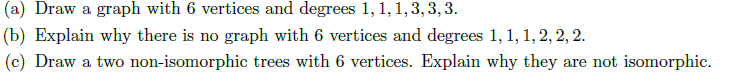 (a) Draw a graph with 6 vertices and degrees $1, 1, 1, 3, 3, 3$.

(b) Explain why there is no graph with 6 vertices and degrees $1, 1, 1, 2, 2, 2$.

(c) Draw a two non-isomorphic trees with 6 vertices. Explain why they are not isomorphic.